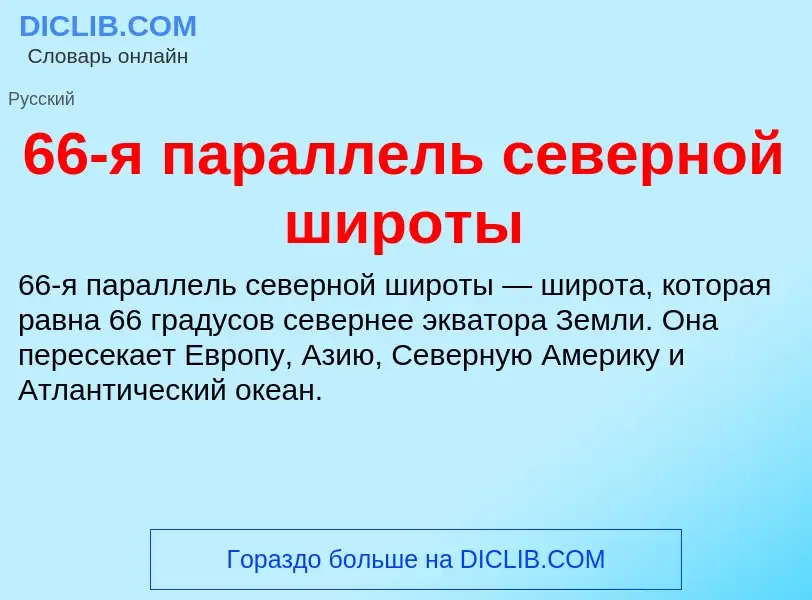 DICLIB.COM
Словарь онлайн

Русский

66-я параллель северной широты

66-я параллель северной широты — широта, которая равна 66 градусов севернее экватора Земли. Она пересекает Европу, Азию, Северную Америку и Атлантический океан.

Гораздо больше на DICLIB.COM